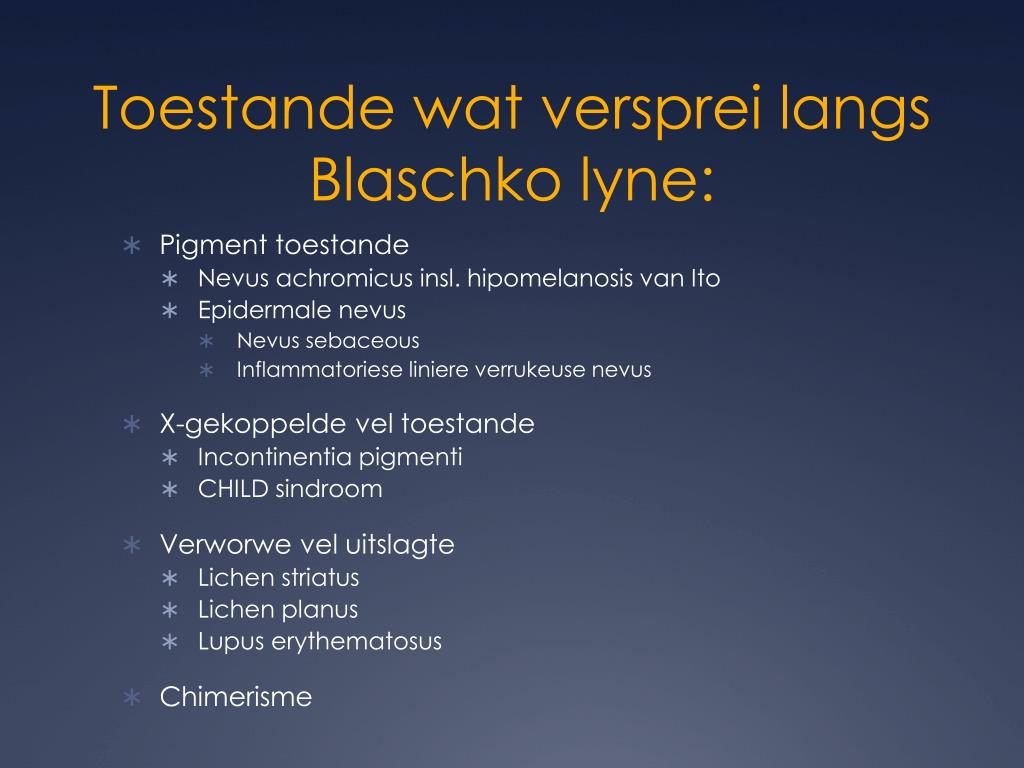 Toestande wat versprei langs Blaschko lyne:

∗ Pigment toestande
∗ Nevus achromicus insl. hipomelanosis van Ito
∗ Epidermale nevus
∗ Nevus sebaceous
∗ Inflammatoriese liniere verrukeuse nevus

∗ X-gekoppelde vel toestande
∗ Incontinentia pigmenti
∗ CHILD sindroom

∗ Verworwe vel uitslagte
∗ Lichen striatus
∗ Lichen planus
∗ Lupus erythematosus

∗ Chimerisme